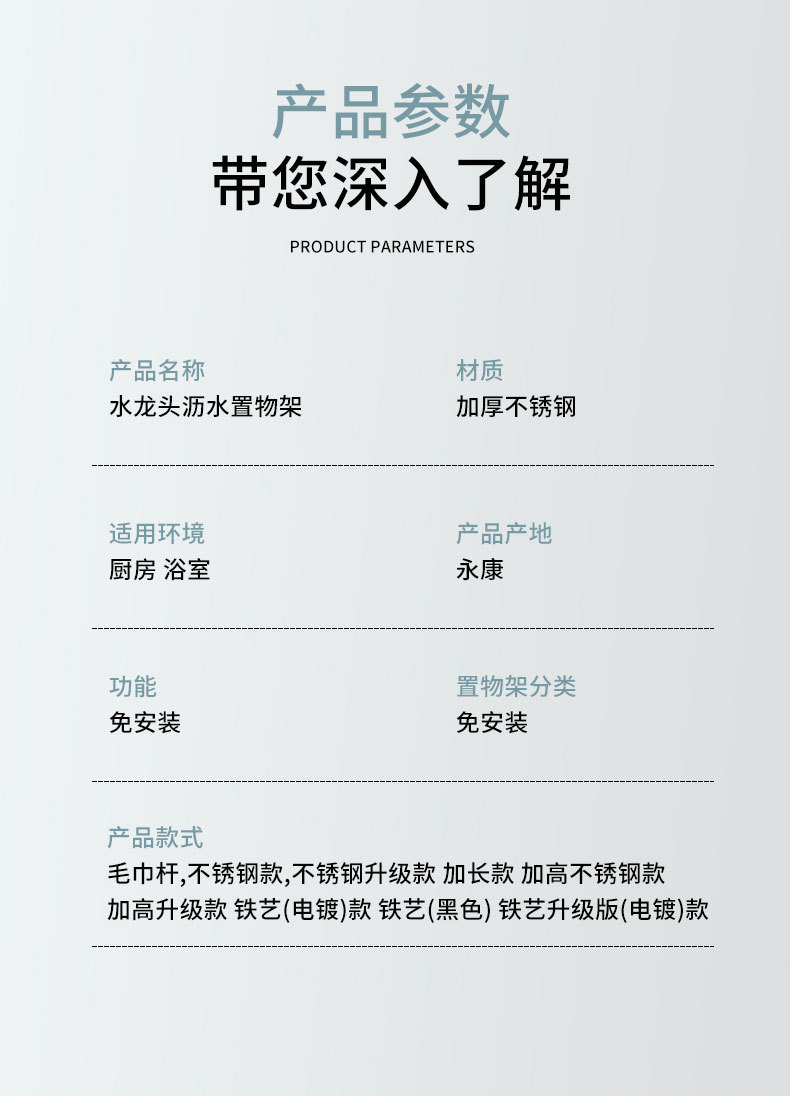 产品参数
带您深入了解

PRODUCT PARAMETERS

产品名称
水龙头沥水置物架

材质
加厚不锈钢

适用环境
厨房 浴室

产品产地
永康

功能
免安装

置物架分类
免安装

产品款式
毛巾杆,不锈钢款,不锈钢升级款 加长款 加高不锈钢款 加高升级款 铁艺(电镀)款 铁艺(黑色) 铁艺升级版(电镀)款